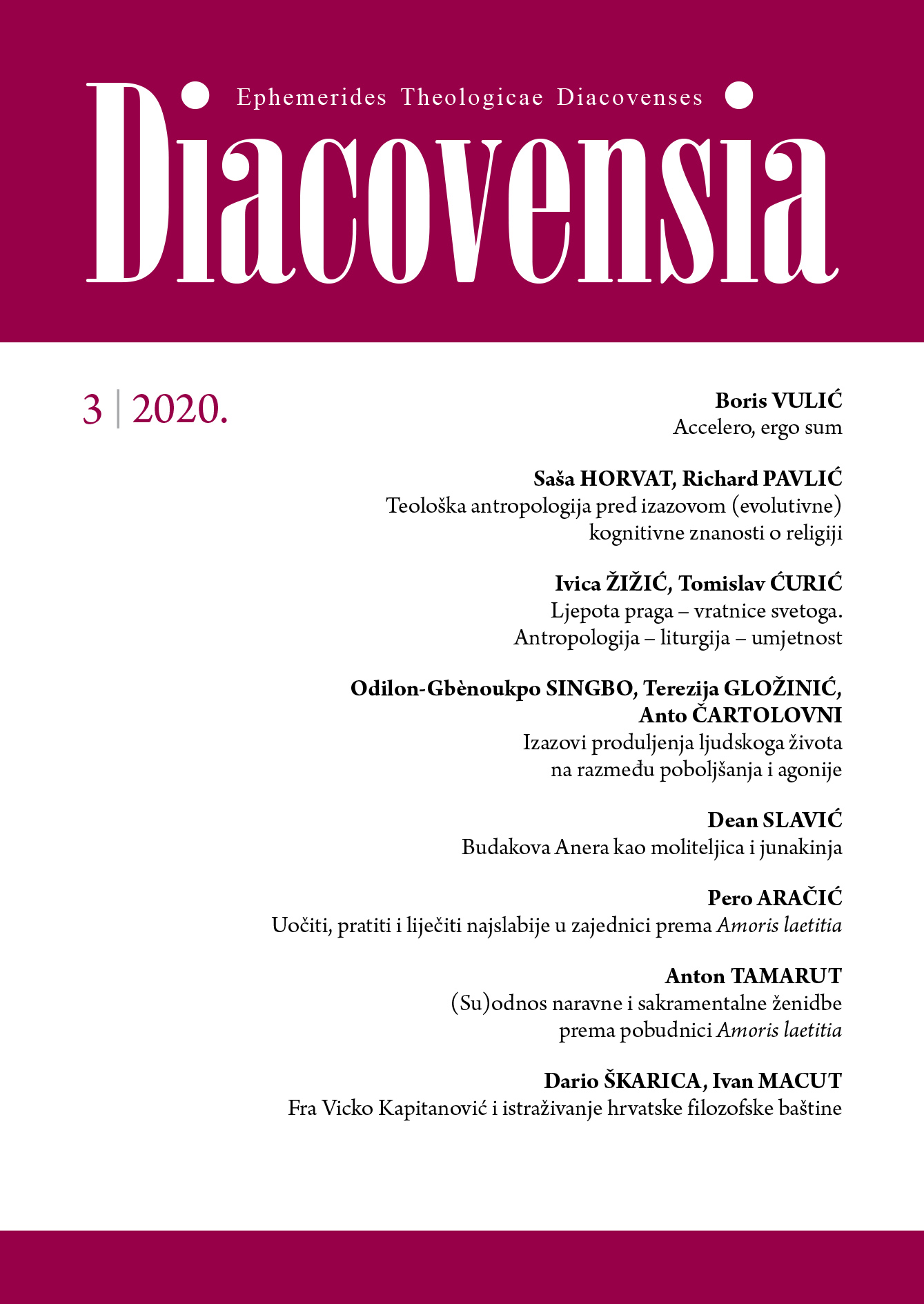 Ephemerides Theologicae Diacovenses

Diacovensia

3 | 2020.

Boris VULIĆ
Accelero, ergo sum

Saša HORVAT, Richard PAVLIĆ
Teološka antropologija pred izazovom (evolutivne) kognitivne znanosti o religiji

Ivica ŽIŽIĆ, Tomislav ĆURIĆ
Ljepota praga – vratnice svetoga. Antropologija – liturgija – umjetnost

Odilon-Gbènoukpo SINGBO, Terezija GLOŽINIĆ, Anto ČARTOLOVNI
Izazovi produljenja ljudskoga života na razmeđu poboljšanja i agonije

Dean SLAVIĆ
Budakova Anera kao moliteljica i junakinja

Pero ARAČIĆ
Uočiti, pratiti i liječiti najslabije u zajednici prema Amoris laetitia

Anton TAMARUT
(Su)odnos naravne i sakramentalne ženidbe prema pobudnici Amoris laetitia

Dario ŠKARICA, Ivan MACUT
Fra Vicko Kapitanović i istraživanje hrvatske filozofske baštine